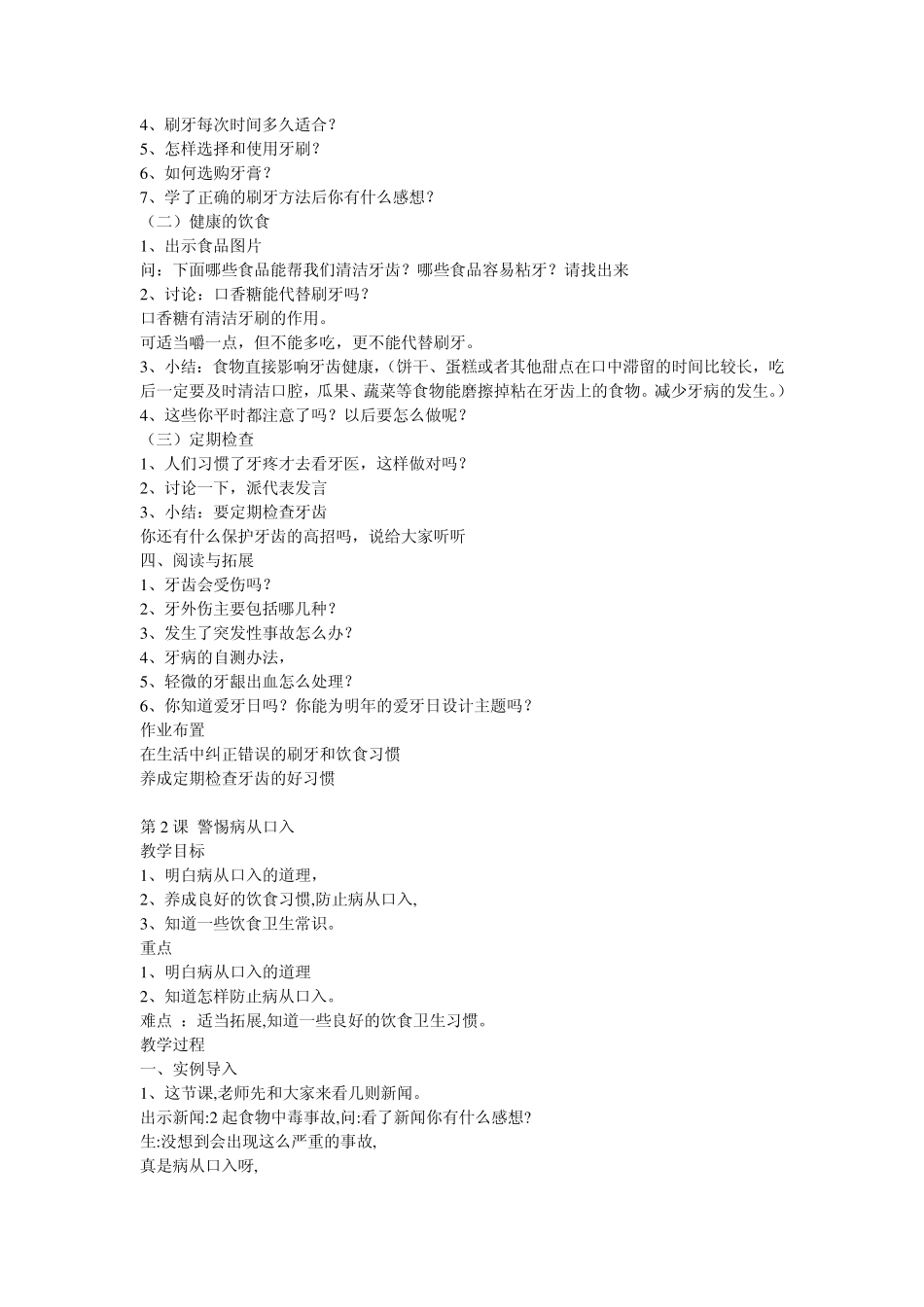 4、刷牙每次时间多久适合？
5、怎样选择和使用牙刷？
6、如何选购牙膏？
7、学了正确的刷牙方法后你有什么感想？
（二）健康的饮食
1、出示食品图片
问：下面哪些食品能帮我们清洁牙齿？哪些食品容易粘牙？请找出来
2、讨论：口香糖能代替刷牙吗？
口香糖有清洁牙刷的作用。
可适当嚼一点，但不能多吃，更不能代替刷牙。
3、小结：食物直接影响牙齿健康，（饼干、蛋糕或者其他甜点在口中滞留的时间比较长，吃后一定要及时清洁口腔，瓜果、蔬菜等食物能磨擦掉粘在牙齿上的食物。减少牙病的发生。）
4、这些你平时都注意了吗？以后要怎么做呢？
（三）定期检查
1、人们习惯了牙疼才去看牙医，这样做对吗？
2、讨论一下，派代表发言
3、小结：要定期检查牙齿
你还有什么保护牙齿的高招吗，说给大家听听
四、阅读与拓展
1、牙齿会受伤吗？
2、牙外伤主要包括哪几种？
3、发生了突发性事故怎么办？
4、牙病的自测办法，
5、轻微的牙龈出血怎么处理？
6、你知道爱牙日吗？你能为明年的爱牙日设计主题吗？
作业布置
在生活中纠正错误的刷牙和饮食习惯
养成定期检查牙齿的好习惯

第 2 课 警惕病从口入
教学目标
1、明白病从口入的道理，
2、养成良好的饮食习惯,防止病从口入,
3、知道一些饮食卫生常识。
重点
1、明白病从口入的道理
2、知道怎样防止病从口入。
难点 ：适当拓展,知道一些良好的饮食卫生习惯。
教学过程
一、实例导入
1、这节课,老师先和大家来看几则新闻。
出示新闻:2 起食物中毒事故,问:看了新闻你有什么感想?
生:没想到会出现这么严重的事故,
真是病从口入呀,